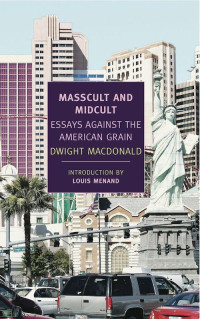 MASSCULT AND MIDCULT

ESSAYS AGAINST THE AMERICAN GRAIN

DWIGHT MACDONALD

INTRODUCTION BY
LOUIS MENAND